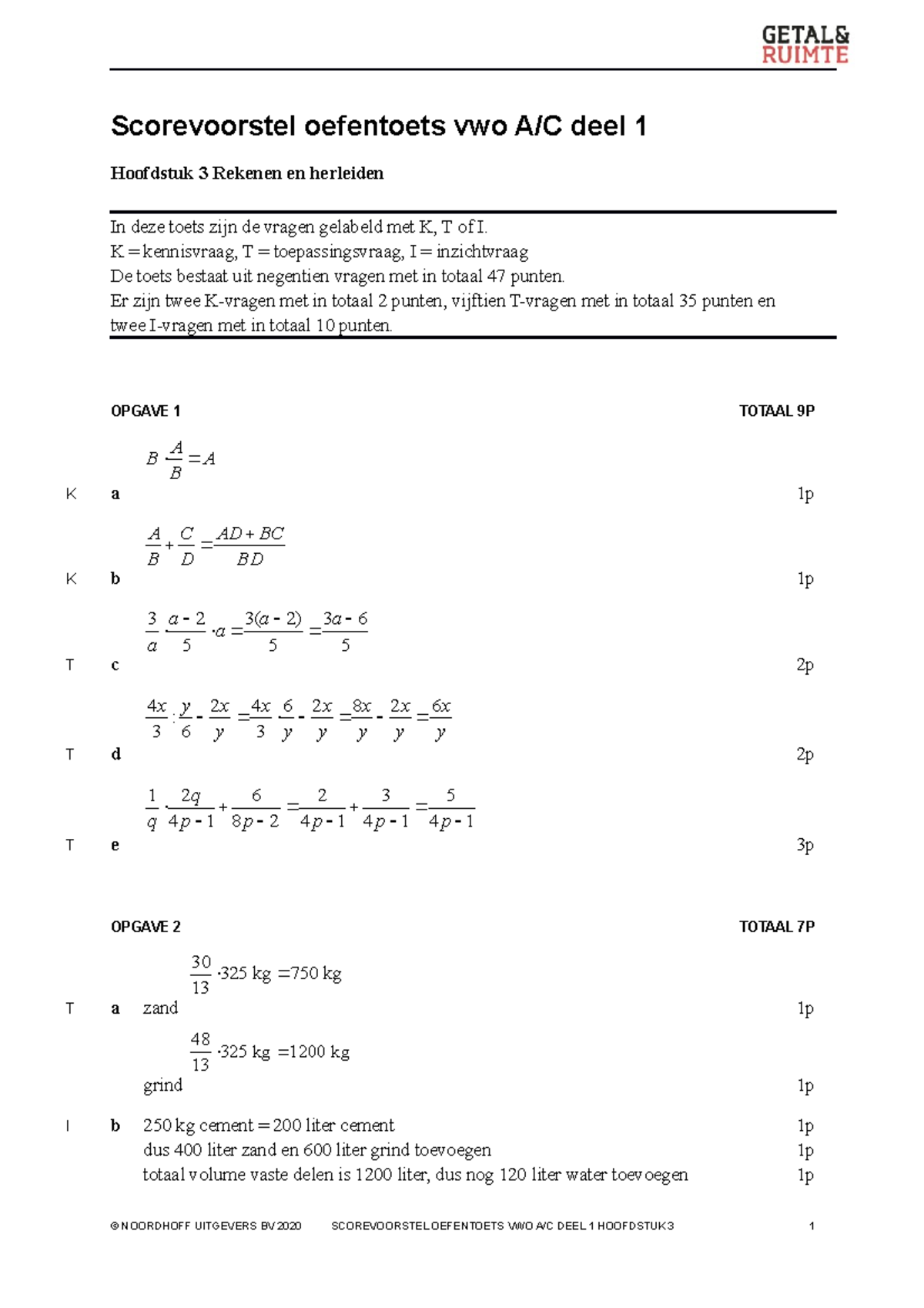 GETAL&
RUIMTE

Scorevoorstel oefentoets vwo A/C deel 1

Hoofdstuk 3 Rekenen en herleiden

In deze toets zijn de vragen gelabeld met K, T of I.
K = kennisvraag, T = toepassingsvraag, I = inzichtvraag
De toets bestaat uit negentien vragen met in totaal 47 punten.
Er zijn twee K-vragen met in totaal 2 punten, vijftien T-vragen met in totaal 35 punten en twee I-vragen met in totaal 10 punten.

OPGAVE 1 TOTAAL 9P

K a $B \cdot \frac{A}{B} = A$ 1p

K b $\frac{A}{B} + \frac{C}{D} = \frac{AD + BC}{BD}$ 1p

T c $\frac{3}{a} \cdot \frac{a-2}{5} \cdot a = \frac{3(a-2)}{5} = \frac{3a-6}{5}$ 2p

T d $\frac{4x}{3} : \frac{y}{6} - \frac{2x}{y} = \frac{4x}{3} \cdot \frac{6}{y} - \frac{2x}{y} = \frac{8x}{y} - \frac{2x}{y} = \frac{6x}{y}$ 2p

T e $\frac{1}{q} \cdot \frac{2q}{4p-1} + \frac{6}{8p-2} = \frac{2}{4p-1} + \frac{3}{4p-1} = \frac{5}{4p-1}$ 3p

OPGAVE 2 TOTAAL 7P

T a zand $\frac{30}{13} \cdot 325 \text{ kg} = 750 \text{ kg}$ 1p
grind $\frac{48}{13} \cdot 325 \text{ kg} = 1200 \text{ kg}$ 1p

I b 250 kg cement = 200 liter cement 1p
dus 400 liter zand en 600 liter grind toevoegen 1p
totaal volume vaste delen is 1200 liter, dus nog 120 liter water toevoegen 1p

© NOORDHOFF UITGEVERS BV 2020 SCOREVOORSTEL OEFENTOETS VWO A/C DEEL 1 HOOFDSTUK 3 1